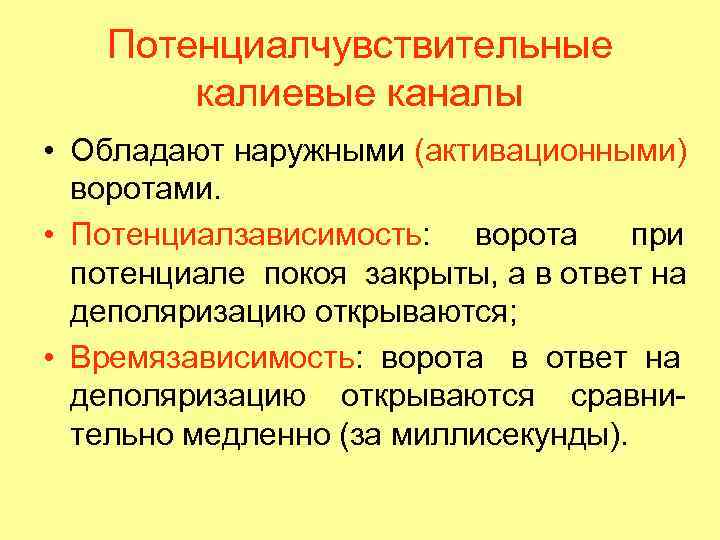 Потенциалчувствительные калиевые каналы

• Обладают наружными (активационными) воротами.

• Потенциалзависимость: ворота при потенциале покоя закрыты, а в ответ на деполяризацию открываются;

• Времязависимость: ворота в ответ на деполяризацию открываются сравнительно медленно (за миллисекунды).